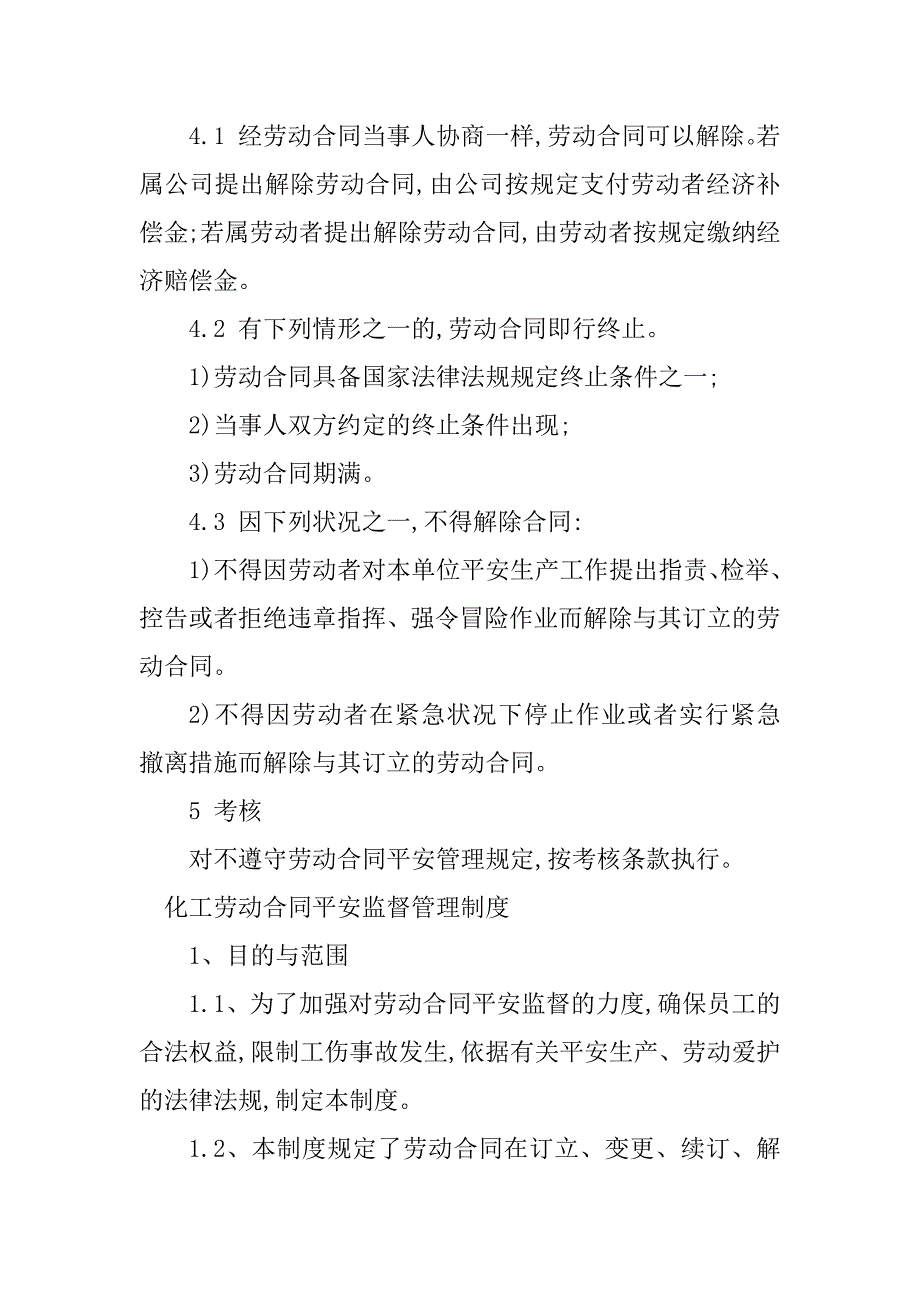 4.1 经劳动合同当事人协商一样,劳动合同可以解除。若属公司提出解除劳动合同,由公司按规定支付劳动者经济补偿金;若属劳动者提出解除劳动合同,由劳动者按规定缴纳经济赔偿金。

4.2 有下列情形之一的,劳动合同即行终止。

1)劳动合同具备国家法律法规规定终止条件之一;

2)当事人双方约定的终止条件出现;

3)劳动合同期满。

4.3 因下列状况之一,不得解除合同:

1)不得因劳动者对本单位平安生产工作提出指责、检举、控告或者拒绝违章指挥、强令冒险作业而解除与其订立的劳动合同。

2)不得因劳动者在紧急状况下停止作业或者实行紧急撤离措施而解除与其订立的劳动合同。

5 考核

对不遵守劳动合同平安管理规定,按考核条款执行。

化工劳动合同平安监督管理制度

1、目的与范围

1.1、为了加强对劳动合同平安监督的力度,确保员工的合法权益,限制工伤事故发生,依据有关平安生产、劳动爱护的法律法规,制定本制度。

1.2、本制度规定了劳动合同在订立、变更、续订、解